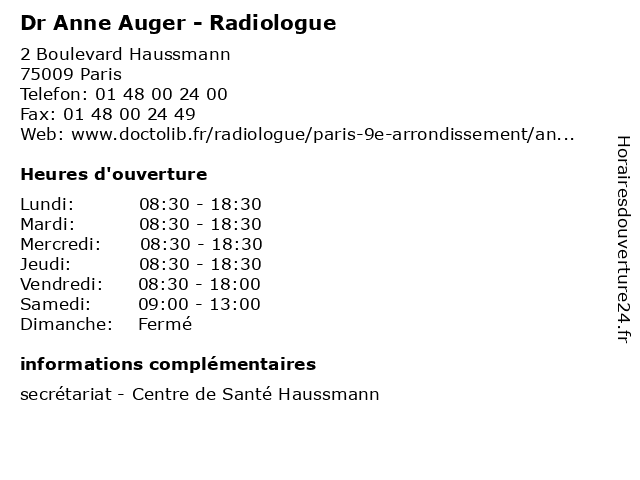 Dr Anne Auger - Radiologue

2 Boulevard Haussmann
75009 Paris
Telefon: 01 48 00 24 00
Fax: 01 48 00 24 49
Web: www.doctolib.fr/radiologue/paris-9e-arrondissement/an...

Heures d'ouverture

| | |
|---|---|
| Lundi: | 08:30 - 18:30 |
| Mardi: | 08:30 - 18:30 |
| Mercredi: | 08:30 - 18:30 |
| Jeudi: | 08:30 - 18:30 |
| Vendredi: | 08:30 - 18:00 |
| Samedi: | 09:00 - 13:00 |
| Dimanche: | Fermé |

informations complémentaires

secrétariat - Centre de Santé Haussmann

Horairesdouverture24.fr